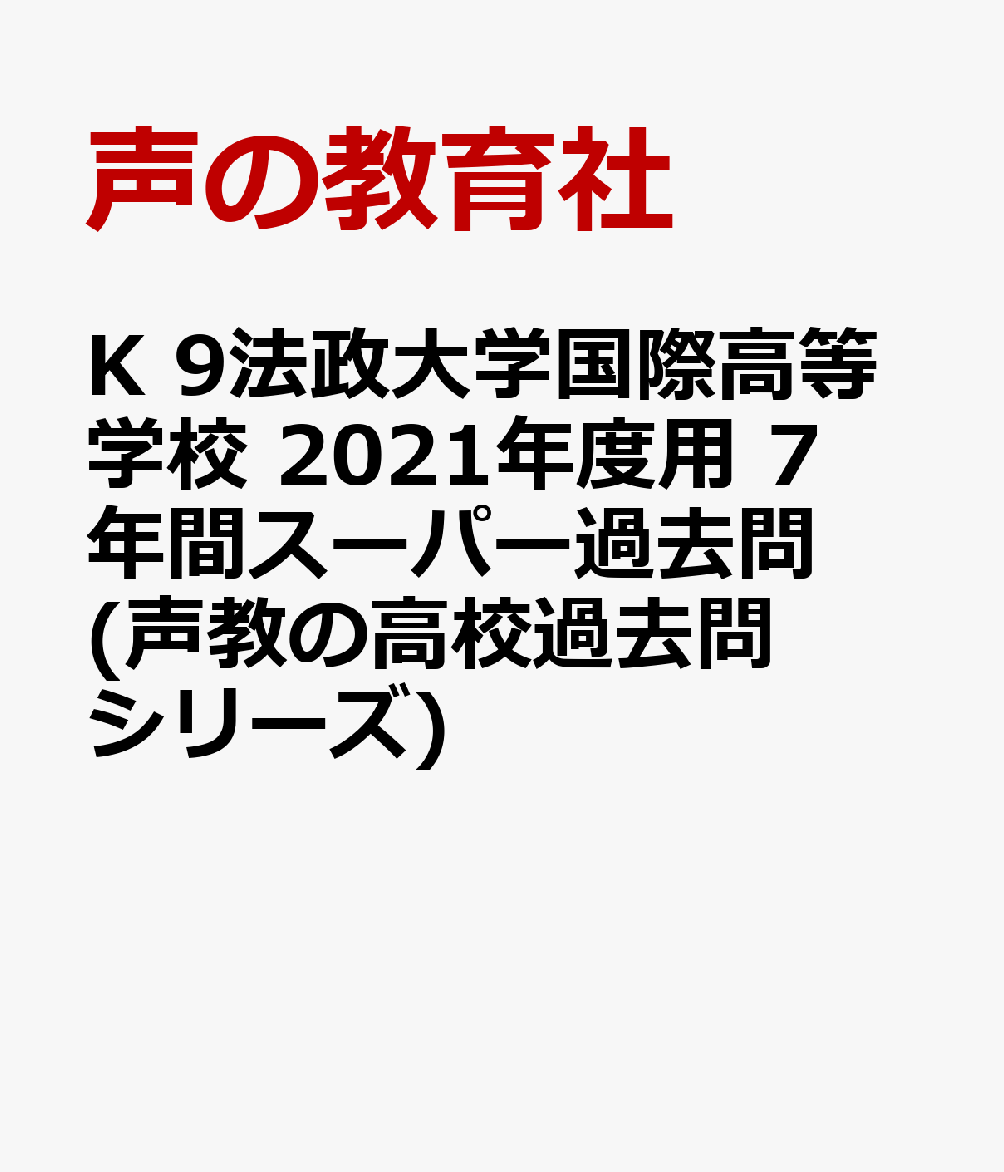 声の教育社

K 9法政大学国際高等学校 2021年度用 7年間スーパー過去問 (声教の高校過去問シリーズ)